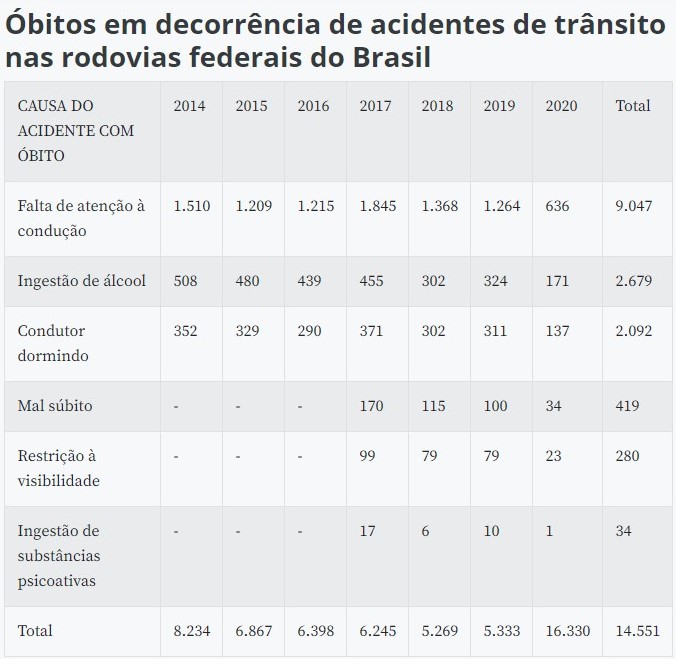 Óbitos em decorrência de acidentes de trânsito nas rodovias federais do Brasil

| CAUSA DO ACIDENTE COM ÓBITO | 2014 | 2015 | 2016 | 2017 | 2018 | 2019 | 2020 | Total |
|---|---|---|---|---|---|---|---|---|
| Falta de atenção à condução | 1.510 | 1.209 | 1.215 | 1.845 | 1.368 | 1.264 | 636 | 9.047 |
| Ingestão de álcool | 508 | 480 | 439 | 455 | 302 | 324 | 171 | 2.679 |
| Condutor dormindo | 352 | 329 | 290 | 371 | 302 | 311 | 137 | 2.092 |
| Mal súbito | - | - | - | 170 | 115 | 100 | 34 | 419 |
| Restrição à visibilidade | - | - | - | 99 | 79 | 79 | 23 | 280 |
| Ingestão de substâncias psicoativas | - | - | - | 17 | 6 | 10 | 1 | 34 |
| Total | 8.234 | 6.867 | 6.398 | 6.245 | 5.269 | 5.333 | 16.330 | 14.551 |